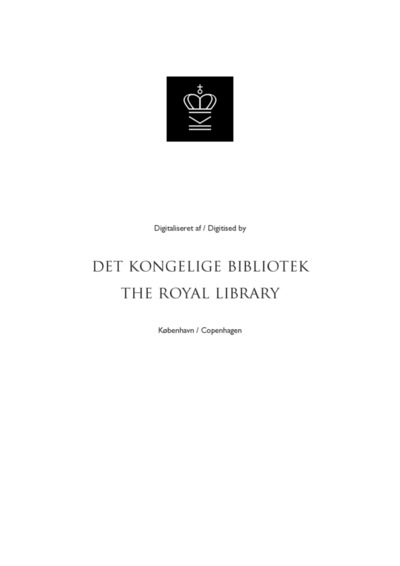 Digitaliseret af / Digitised by

DET KONGELIGE BIBLIOTEK
THE ROYAL LIBRARY

København / Copenhagen